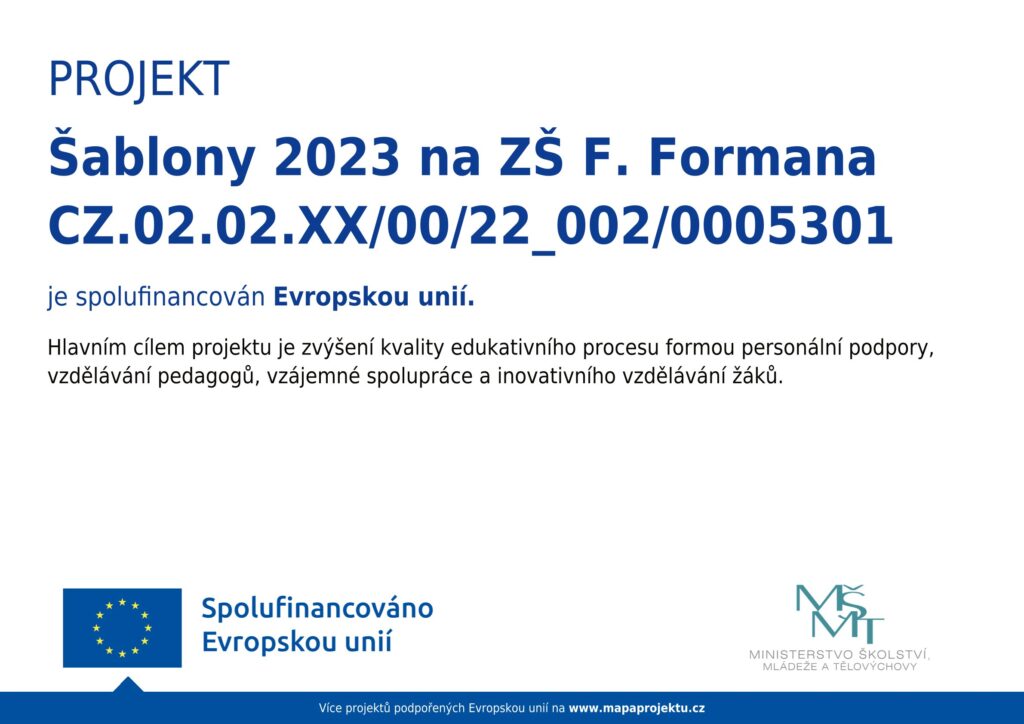 PROJEKT

Šablony 2023 na ZŠ F. Formana
CZ.02.02.XX/00/22_002/0005301

je spolufinancován Evropskou unií.

Hlavním cílem projektu je zvýšení kvality edukativního procesu formou personální podpory, vzdělávání pedagogů, vzájemné spolupráce a inovativního vzdělávání žáků.

Spolufinancováno
Evropskou unií

MŠMT
MINISTERSTVO ŠKOLSTVÍ,
MLÁDEŽE A TĚLOVÝCHOVY

Více projektů podpořených Evropskou unií na www.mapaprojektu.cz